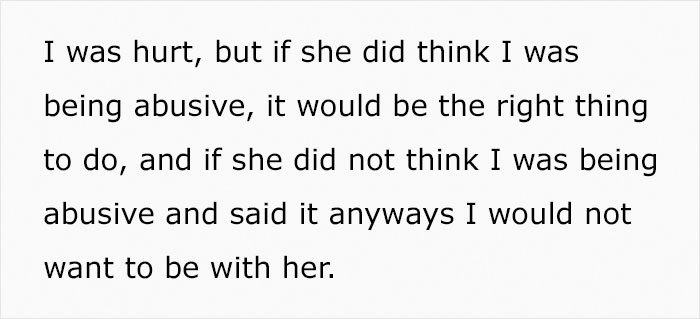 I was hurt, but if she did think I was being abusive, it would be the right thing to do, and if she did not think I was being abusive and said it anyways I would not want to be with her.